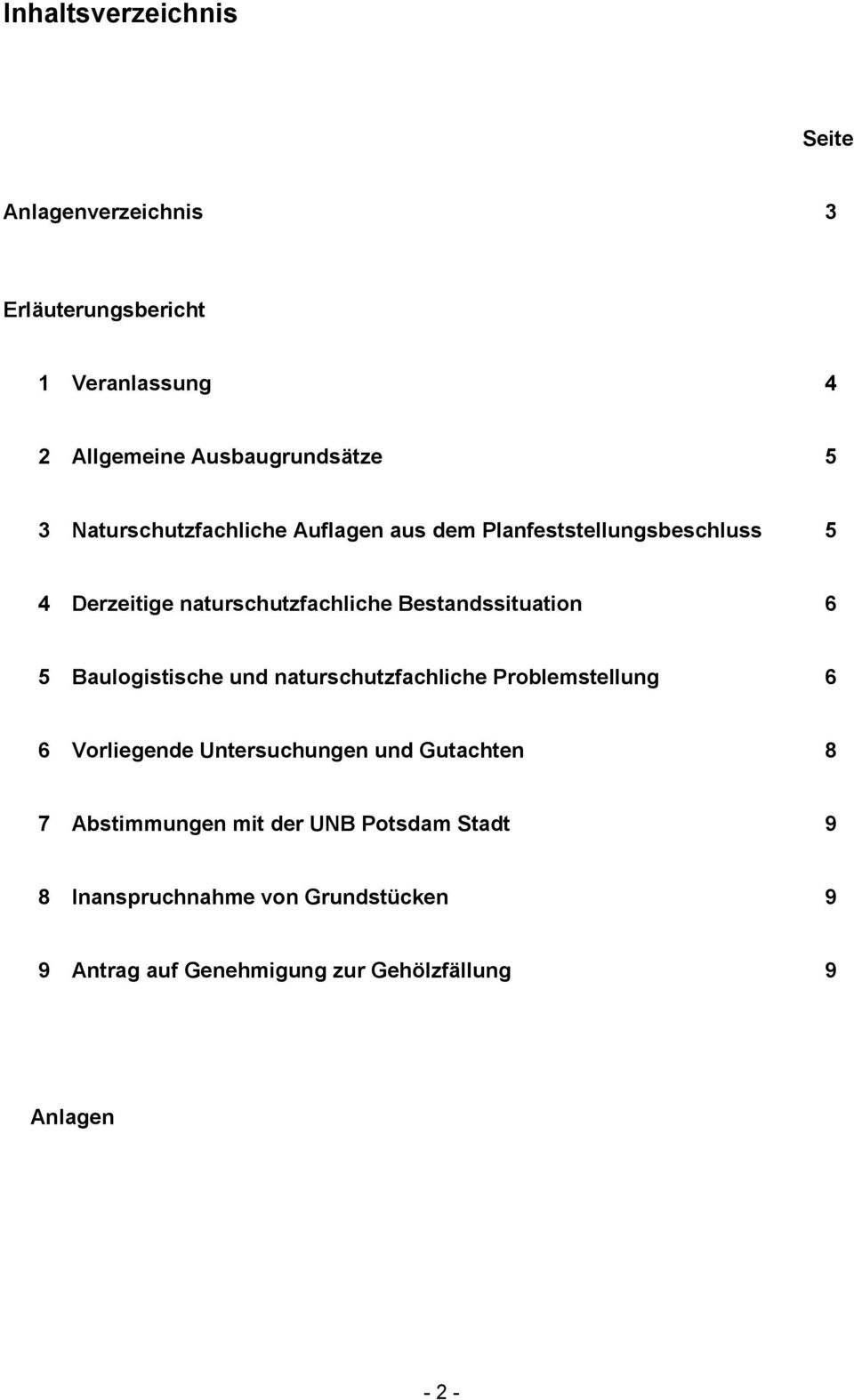 Inhaltsverzeichnis

Seite

Anlagenverzeichnis 3

Erläuterungsbericht

1 Veranlassung 4

2 Allgemeine Ausbaugrundsätze 5

3 Naturschutzfachliche Auflagen aus dem Planfeststellungsbeschluss 5

4 Derzeitige naturschutzfachliche Bestandssituation 6

5 Baulogistische und naturschutzfachliche Problemstellung 6

6 Vorliegende Untersuchungen und Gutachten 8

7 Abstimmungen mit der UNB Potsdam Stadt 9

8 Inanspruchnahme von Grundstücken 9

9 Antrag auf Genehmigung zur Gehölzfällung 9

Anlagen

- 2 -